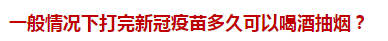 一般情况下打完新冠疫苗多久可以喝酒抽烟？